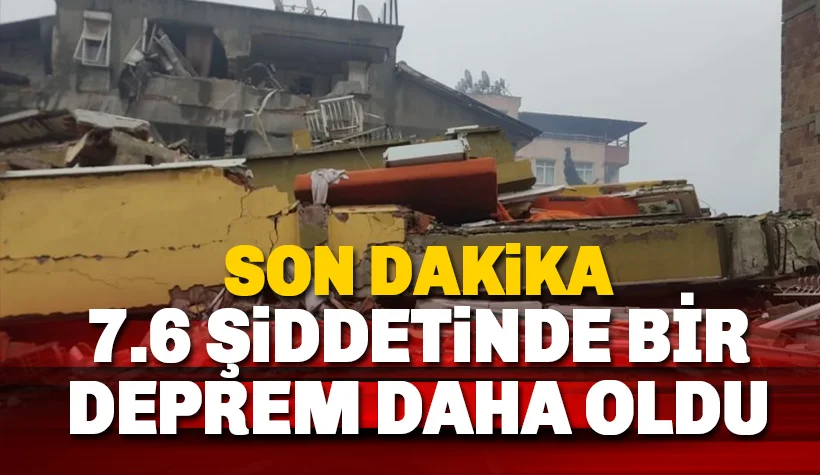 SON DAKİKA
7.6 ŞİDDETİNDE BİR DEPREM DAHA OLDU